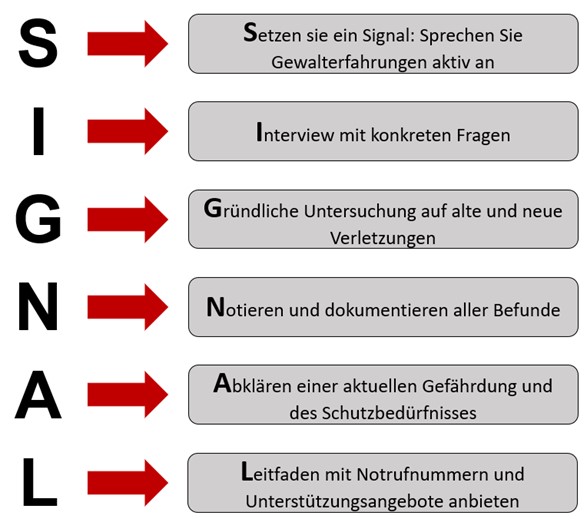 S

Setzen sie ein Signal: Sprechen Sie Gewalterfahrungen aktiv an

I

Interview mit konkreten Fragen

G

Gründliche Untersuchung auf alte und neue Verletzungen

N

Notieren und dokumentieren aller Befunde

A

Abklären einer aktuellen Gefährdung und des Schutzbedürfnisses

L

Leitfaden mit Notrufnummern und Unterstützungsangebote anbieten